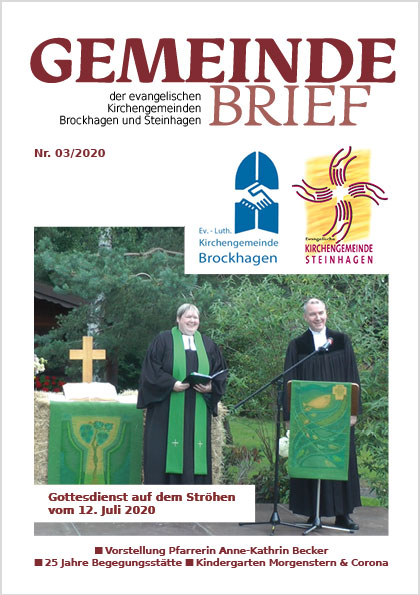 GEMEINDE
der evangelischen Kirchengemeinden Brockhagen und Steinhagen
BRIEF

Nr. 03/2020

Ev. - Luth. Kirchengemeinde Brockhagen

Evangelische KIRCHENGEMEINDE STEINHAGEN

Gottesdienst auf dem Ströhen vom 12. Juli 2020

■ Vorstellung Pfarrerin Anne-Kathrin Becker
■ 25 Jahre Begegungsstätte ■ Kindergarten Morgenstern & Corona